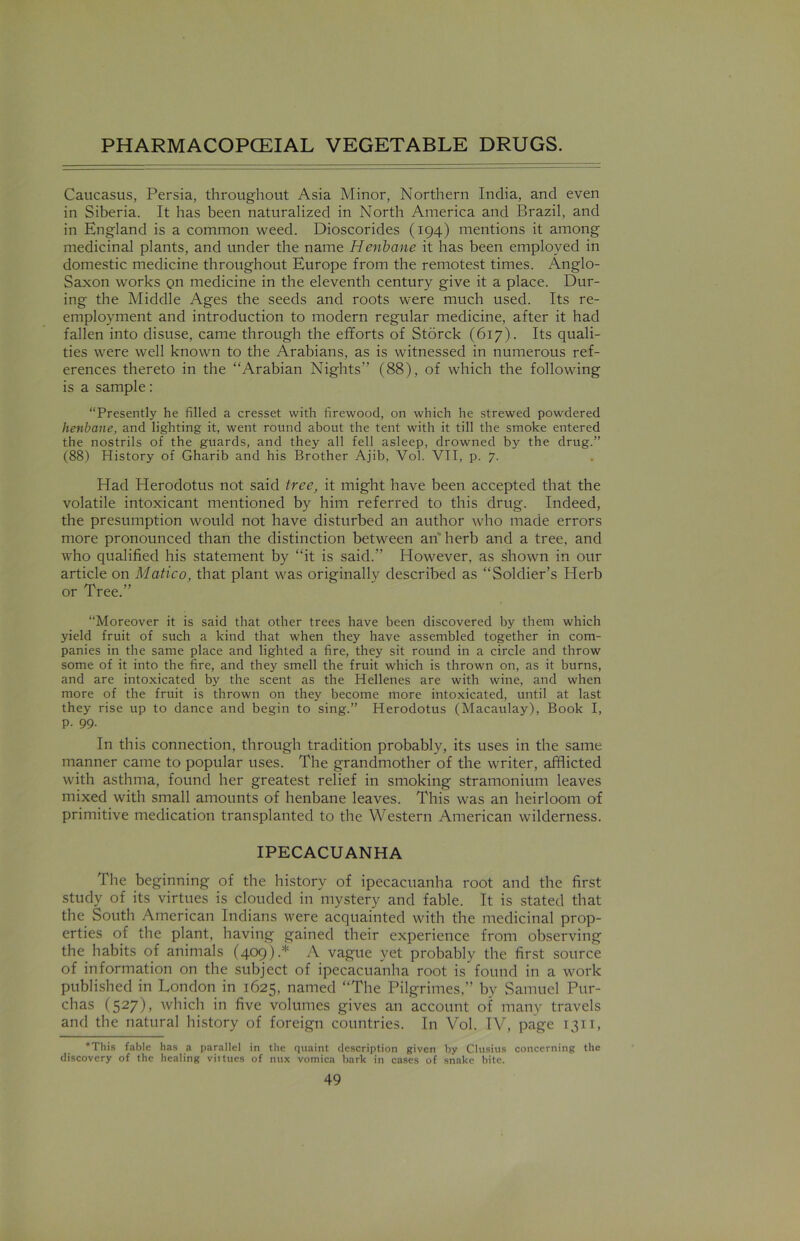 PHARMACOPŒIAL VEGETABLE DRUGS.

Caucasus, Persia, throughout Asia Minor, Northern India, and even in Siberia. It has been naturalized in North America and Brazil, and in England is a common weed. Dioscorides (194) mentions it among medicinal plants, and under the name Henbane it has been employed in domestic medicine throughout Europe from the remotest times. Anglo-Saxon works on medicine in the eleventh century give it a place. During the Middle Ages the seeds and roots were much used. Its re-employment and introduction to modern regular medicine, after it had fallen into disuse, came through the efforts of Störck (617). Its qualities were well known to the Arabians, as is witnessed in numerous references thereto in the "Arabian Nights" (88), of which the following is a sample:

"Presently he filled a cresset with firewood, on which he strewed powdered henbane, and lighting it, went round about the tent with it till the smoke entered the nostrils of the guards, and they all fell asleep, drowned by the drug." (88) History of Gharib and his Brother Ajib, Vol. VII, p. 7.

Had Herodotus not said tree, it might have been accepted that the volatile intoxicant mentioned by him referred to this drug. Indeed, the presumption would not have disturbed an author who made errors more pronounced than the distinction between an herb and a tree, and who qualified his statement by "it is said." However, as shown in our article on Matico, that plant was originally described as "Soldier's Herb or Tree."

"Moreover it is said that other trees have been discovered by them which yield fruit of such a kind that when they have assembled together in companies in the same place and lighted a fire, they sit round in a circle and throw some of it into the fire, and they smell the fruit which is thrown on, as it burns, and are intoxicated by the scent as the Hellenes are with wine, and when more of the fruit is thrown on they become more intoxicated, until at last they rise up to dance and begin to sing." Herodotus (Macaulay), Book I, p. 99.

In this connection, through tradition probably, its uses in the same manner came to popular uses. The grandmother of the writer, afflicted with asthma, found her greatest relief in smoking stramonium leaves mixed with small amounts of henbane leaves. This was an heirloom of primitive medication transplanted to the Western American wilderness.

IPECACUANHA

The beginning of the history of ipecacuanha root and the first study of its virtues is clouded in mystery and fable. It is stated that the South American Indians were acquainted with the medicinal properties of the plant, having gained their experience from observing the habits of animals (409).* A vague yet probably the first source of information on the subject of ipecacuanha root is found in a work published in London in 1625, named "The Pilgrimes," by Samuel Purchas (527), which in five volumes gives an account of many travels and the natural history of foreign countries. In Vol. IV, page 1311,

*This fable has a parallel in the quaint description given by Clusius concerning the discovery of the healing virtues of nux vomica bark in cases of snake bite.

49